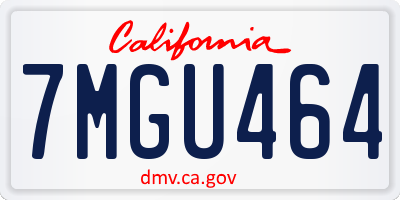 California

7MGU464

dmv.ca.gov